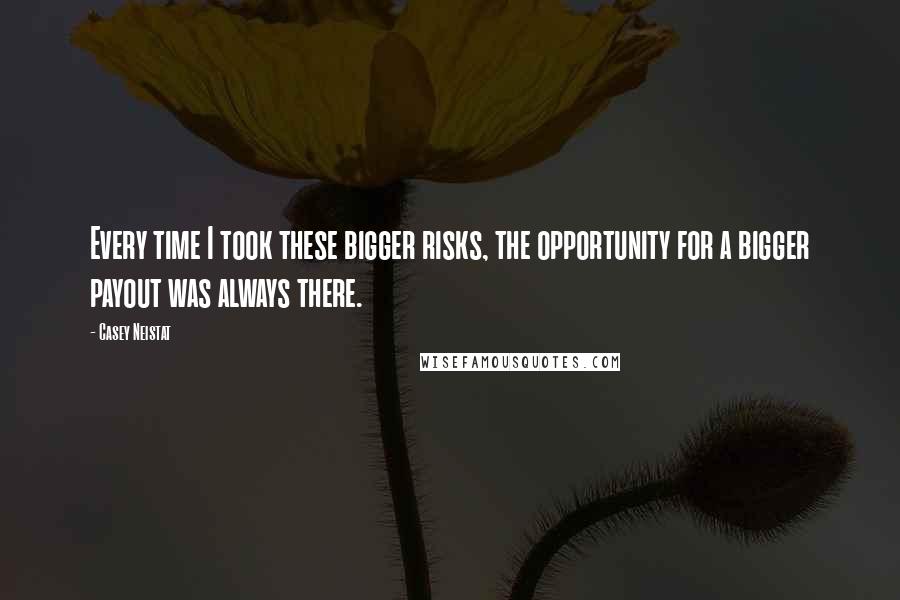 Every time I took these bigger risks, the opportunity for a bigger payout was always there.

- Casey Neistat

WISEFAMOUSQUOTES.COM